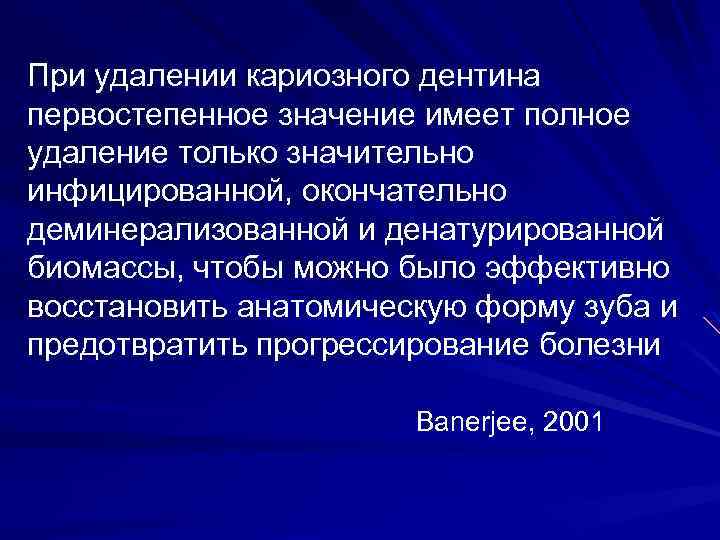 При удалении кариозного дентина первостепенное значение имеет полное удаление только значительно инфицированной, окончательно деминерализованной и денатурированной биомассы, чтобы можно было эффективно восстановить анатомическую форму зуба и предотвратить прогрессирование болезни

Banerjee, 2001